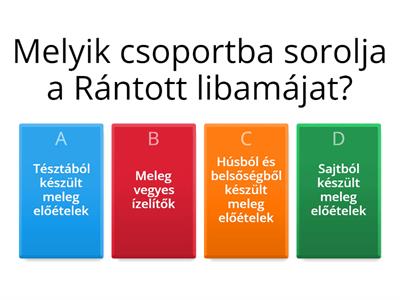 Melyik csoportba sorolja a Rántott libamájat?

A
Tésztából készült meleg előételek

B
Meleg vegyes ízelítők

C
Húsból és belsőségből készült meleg előételek

D
Sajtból készült meleg előételek